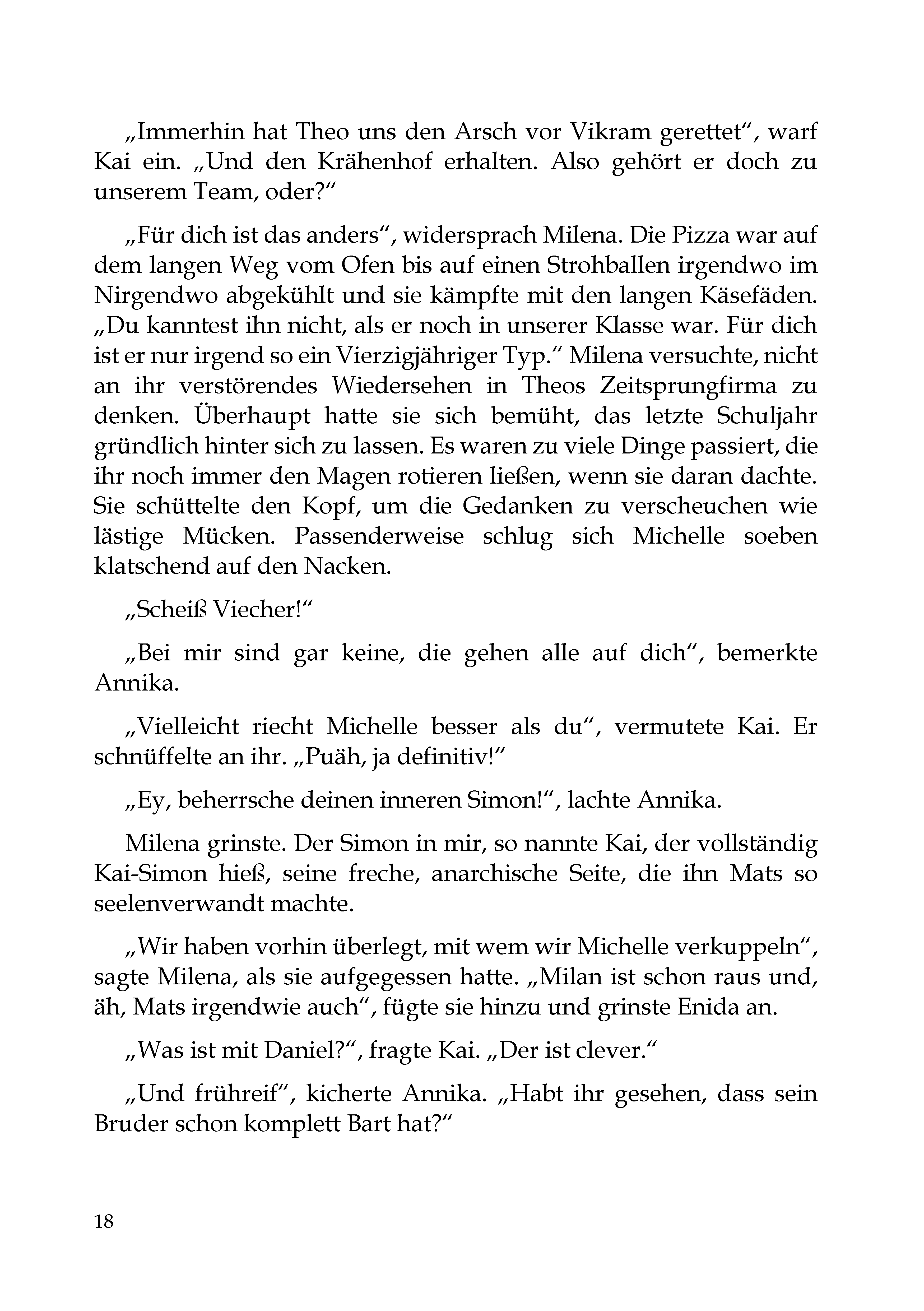 „Immerhin hat Theo uns den Arsch vor Vikram gerettet“, warf Kai ein. „Und den Krähenhof erhalten. Also gehört er doch zu unserem Team, oder?“

„Für dich ist das anders“, widersprach Milena. Die Pizza war auf dem langen Weg vom Ofen bis auf einen Strohballen irgendwo im Nirgendwo abgekühlt und sie kämpfte mit den langen Käsefäden. „Du kanntest ihn nicht, als er noch in unserer Klasse war. Für dich ist er nur irgend so ein Vierzigjähriger Typ.“ Milena versuchte, nicht an ihr verstörendes Wiedersehen in Theos Zeitsprungfirma zu denken. Überhaupt hatte sie sich bemüht, das letzte Schuljahr gründlich hinter sich zu lassen. Es waren zu viele Dinge passiert, die ihr noch immer den Magen rotieren ließen, wenn sie daran dachte. Sie schüttelte den Kopf, um die Gedanken zu verscheuchen wie lästige Mücken. Passenderweise schlug sich Michelle soeben klatschend auf den Nacken.

„Scheiß Viecher!“

„Bei mir sind gar keine, die gehen alle auf dich“, bemerkte Annika.

„Vielleicht riecht Michelle besser als du“, vermutete Kai. Er schnüffelte an ihr. „Puäh, ja definitiv!“

„Ey, beherrsche deinen inneren Simon!“, lachte Annika.

Milena grinste. Der Simon in mir, so nannte Kai, der vollständig Kai-Simon hieß, seine freche, anarchische Seite, die ihn Mats so seelenverwandt machte.

„Wir haben vorhin überlegt, mit wem wir Michelle verkuppeln“, sagte Milena, als sie aufgegessen hatte. „Milan ist schon raus und, äh, Mats irgendwie auch“, fügte sie hinzu und grinste Enida an.

„Was ist mit Daniel?“, fragte Kai. „Der ist clever.“

„Und frühreif“, kicherte Annika. „Habt ihr gesehen, dass sein Bruder schon komplett Bart hat?“

18